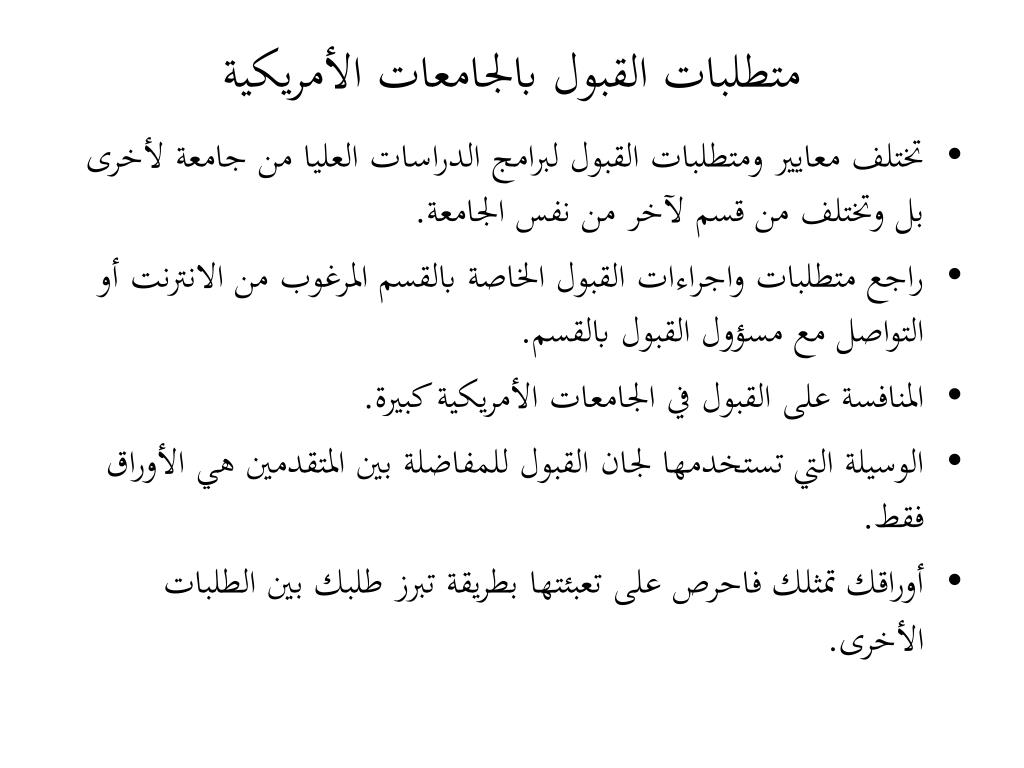 متطلبات القبول بالجامعات الأمريكية

• تختلف معايير ومتطلبات القبول لبرامج الدراسات العليا من جامعة لأخرى بل وتختلف من قسم لآخر من نفس الجامعة.

• راجع متطلبات واجراءات القبول الخاصة بالقسم المرغوب من الانترنت أو التواصل مع مسؤول القبول بالقسم.

• المنافسة على القبول في الجامعات الأمريكية كبيرة.

• الوسيلة التي تستخدمها لجان القبول للمفاضلة بين المتقدمين هي الأوراق فقط.

• أوراقك تمثلك فاحرص على تعبئتها بطريقة تبرز طلبك بين الطلبات الأخرى.